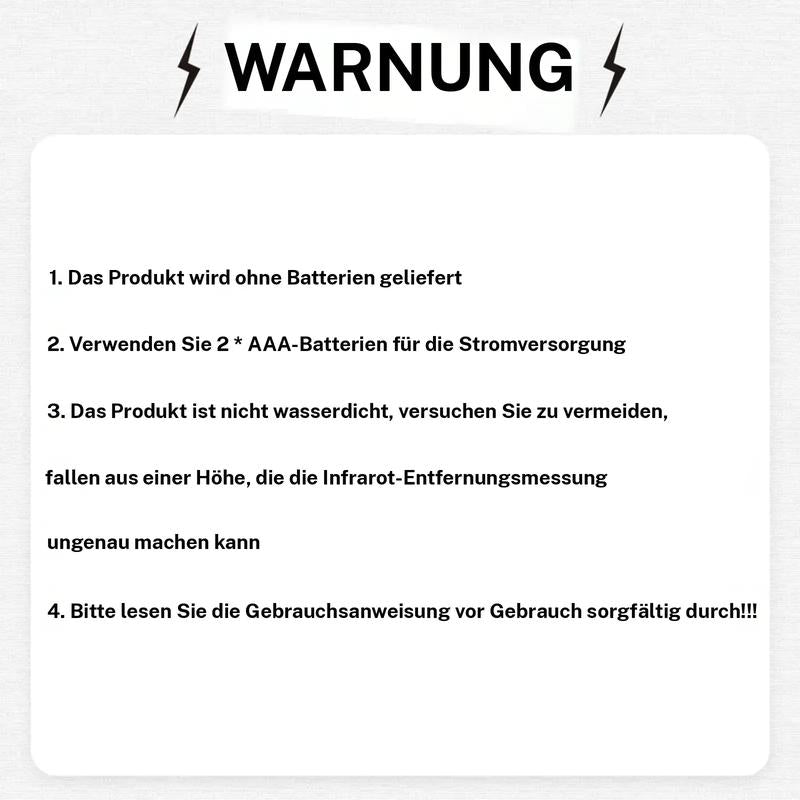 WARNUNG

1. Das Produkt wird ohne Batterien geliefert

2. Verwenden Sie 2 * AAA-Batterien für die Stromversorgung

3. Das Produkt ist nicht wasserdicht, versuchen Sie zu vermeiden, fallen aus einer Höhe, die die Infrarot-Entfernungsmessung ungenau machen kann

4. Bitte lesen Sie die Gebrauchsanweisung vor Gebrauch sorgfältig durch!!!